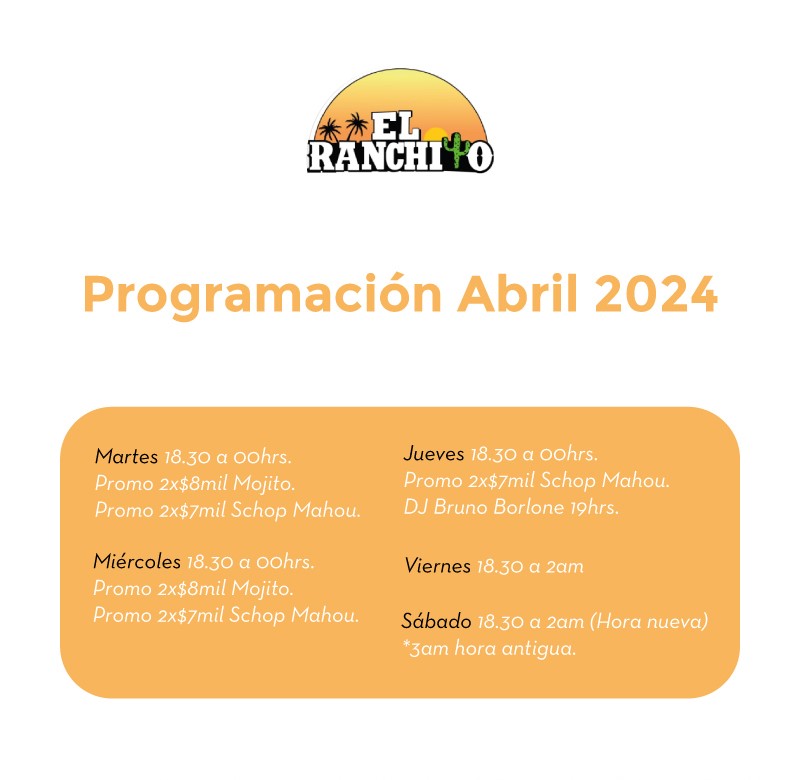 EL RANCHITO

Programación Abril 2024

Martes 18.30 a 00hrs.
Promo 2x$8mil Mojito.
Promo 2x$7mil Schop Mahou.

Miércoles 18.30 a 00hrs.
Promo 2x$8mil Mojito.
Promo 2x$7mil Schop Mahou.

Jueves 18.30 a 00hrs.
Promo 2x$7mil Schop Mahou.
DJ Bruno Borlone 19hrs.

Viernes 18.30 a 2am

Sábado 18.30 a 2am (Hora nueva)
*3am hora antigua.